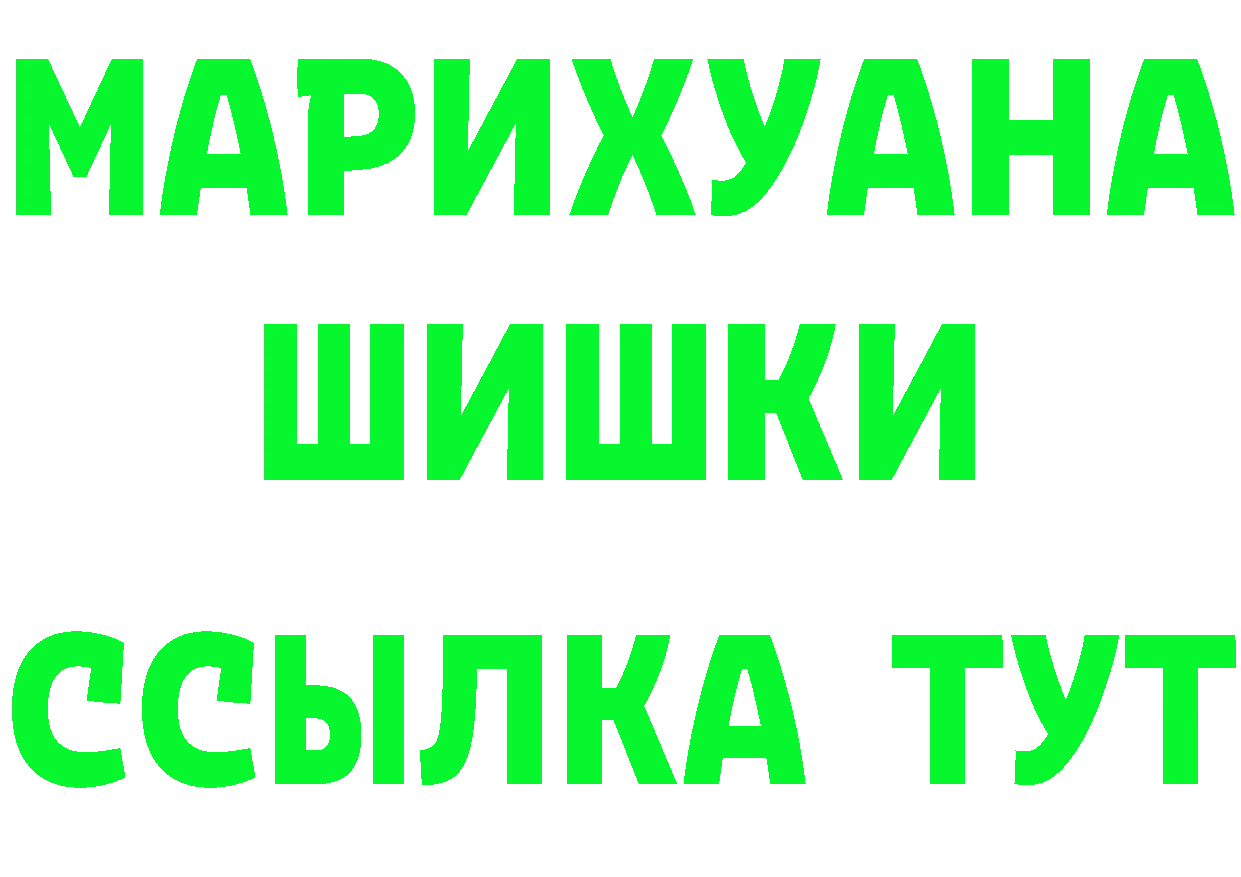 МАРИХУАНА
ШИШКИ
ССЫЛКА ТУТ